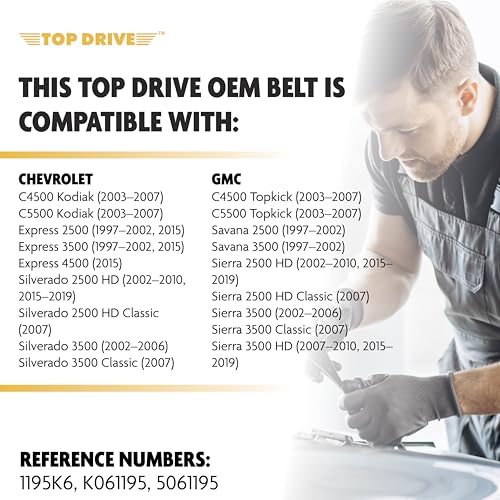 TOP DRIVE™

THIS TOP DRIVE OEM BELT IS COMPATIBLE WITH:

CHEVROLET
C4500 Kodiak (2003–2007)
C5500 Kodiak (2003–2007)
Express 2500 (1997–2002, 2015)
Express 3500 (1997–2002, 2015)
Express 4500 (2015)
Silverado 2500 HD (2002–2010, 2015–2019)
Silverado 2500 HD Classic (2007)
Silverado 3500 (2002–2006)
Silverado 3500 Classic (2007)

GMC
C4500 Topkick (2003–2007)
C5500 Topkick (2003–2007)
Savana 2500 (1997–2002)
Savana 3500 (1997–2002)
Sierra 2500 HD (2002–2010, 2015–2019)
Sierra 2500 HD Classic (2007)
Sierra 3500 (2002–2006)
Sierra 3500 Classic (2007)
Sierra 3500 HD (2007–2010, 2015–2019)

REFERENCE NUMBERS:
1195K6, K061195, 5061195